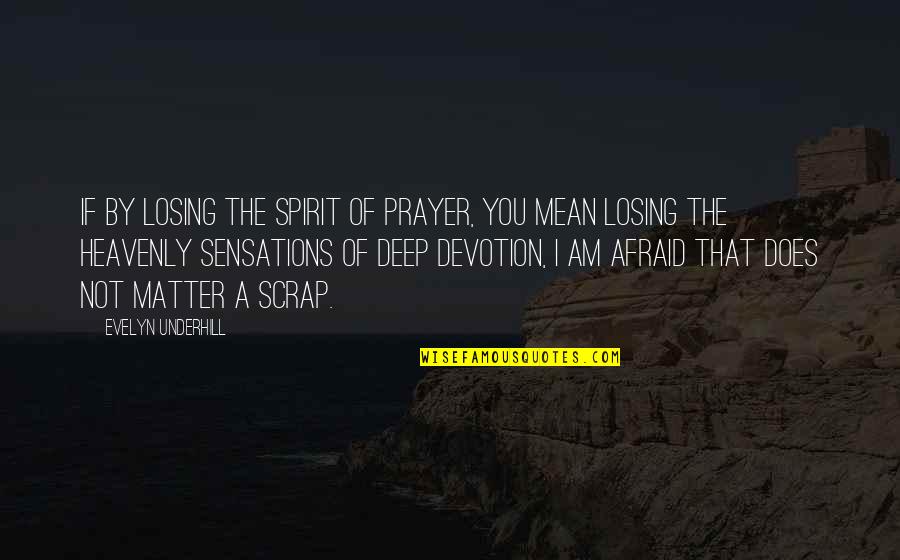 IF BY LOSING THE SPIRIT OF PRAYER, YOU MEAN LOSING THE HEAVENLY SENSATIONS OF DEEP DEVOTION, I AM AFRAID THAT DOES NOT MATTER A SCRAP.

EVELYN UNDERHILL

WISEFAMOUSQUOTES.COM